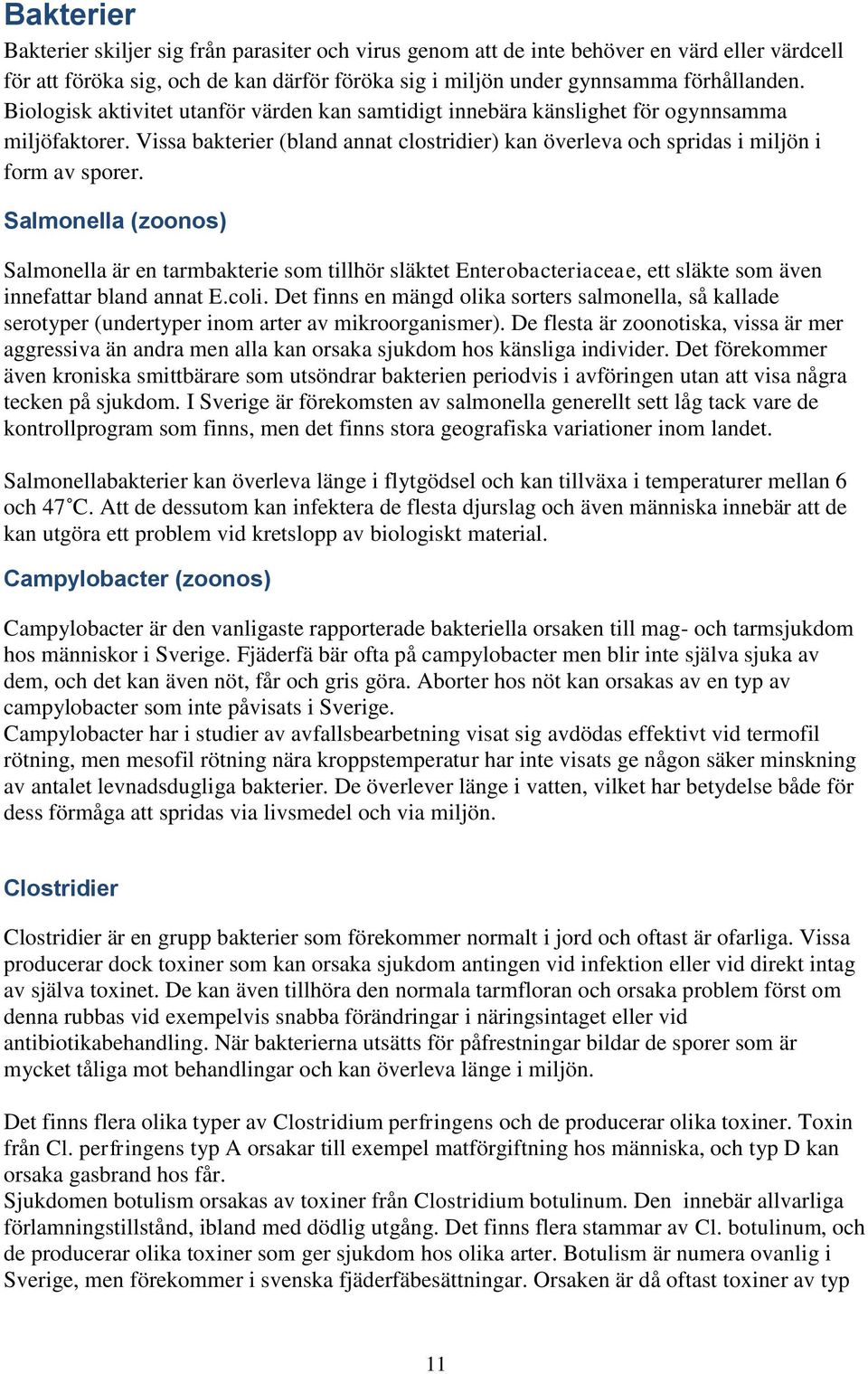 Bakterier

Bakterier skiljer sig från parasiter och virus genom att de inte behöver en värd eller värdcell för att föröka sig, och de kan därför föröka sig i miljön under gynnsamma förhållanden. Biologisk aktivitet utanför värden kan samtidigt innebära känslighet för ogynnsamma miljöfaktorer. Vissa bakterier (bland annat clostridier) kan överleva och spridas i miljön i form av sporer.

Salmonella (zoonos)

Salmonella är en tarmbakterie som tillhör släktet Enterobacteriaceae, ett släkte som även innefattar bland annat E.coli. Det finns en mängd olika sorters salmonella, så kallade serotyper (undertyper inom arter av mikroorganismer). De flesta är zoonotiska, vissa är mer aggressiva än andra men alla kan orsaka sjukdom hos känsliga individer. Det förekommer även kroniska smittbärare som utsöndrar bakterien periodvis i avföringen utan att visa några tecken på sjukdom. I Sverige är förekomsten av salmonella generellt sett låg tack vare de kontrollprogram som finns, men det finns stora geografiska variationer inom landet.

Salmonellabakterier kan överleva länge i flytgödsel och kan tillväxa i temperaturer mellan 6 och 47˚C. Att de dessutom kan infektera de flesta djurslag och även människa innebär att de kan utgöra ett problem vid kretslopp av biologiskt material.

Campylobacter (zoonos)

Campylobacter är den vanligaste rapporterade bakteriella orsaken till mag- och tarmsjukdom hos människor i Sverige. Fjäderfä bär ofta på campylobacter men blir inte själva sjuka av dem, och det kan även nöt, får och gris göra. Aborter hos nöt kan orsakas av en typ av campylobacter som inte påvisats i Sverige.
Campylobacter har i studier av avfallsbearbetning visat sig avdödas effektivt vid termofil rötning, men mesofil rötning nära kroppstemperatur har inte visats ge någon säker minskning av antalet levnadsdugliga bakterier. De överlever länge i vatten, vilket har betydelse både för dess förmåga att spridas via livsmedel och via miljön.

Clostridier

Clostridier är en grupp bakterier som förekommer normalt i jord och oftast är ofarliga. Vissa producerar dock toxiner som kan orsaka sjukdom antingen vid infektion eller vid direkt intag av själva toxinet. De kan även tillhöra den normala tarmfloran och orsaka problem först om denna rubbas vid exempelvis snabba förändringar i näringsintaget eller vid antibiotikabehandling. När bakterierna utsätts för påfrestningar bildar de sporer som är mycket tåliga mot behandlingar och kan överleva länge i miljön.

Det finns flera olika typer av Clostridium perfringens och de producerar olika toxiner. Toxin från Cl. perfringens typ A orsakar till exempel matförgiftning hos människa, och typ D kan orsaka gasbrand hos får.
Sjukdomen botulism orsakas av toxiner från Clostridium botulinum. Den innebär allvarliga förlamningstillstånd, ibland med dödlig utgång. Det finns flera stammar av Cl. botulinum, och de producerar olika toxiner som ger sjukdom hos olika arter. Botulism är numera ovanlig i Sverige, men förekommer i svenska fjäderfäbesättningar. Orsaken är då oftast toxiner av typ

11